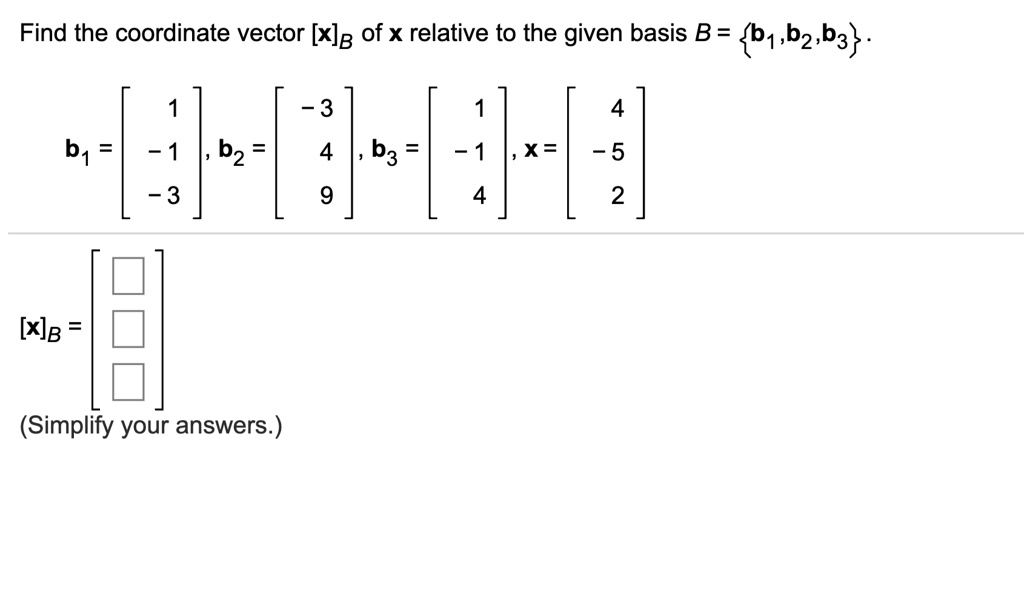 Find the coordinate vector $[\mathbf{x}]_B$ of $\mathbf{x}$ relative to the given basis $B = \{\mathbf{b}_1, \mathbf{b}_2, \mathbf{b}_3\}$.

$\mathbf{b}_1 = \begin{bmatrix} 1 \\ -1 \\ -3 \end{bmatrix}, \mathbf{b}_2 = \begin{bmatrix} -3 \\ 4 \\ 9 \end{bmatrix}, \mathbf{b}_3 = \begin{bmatrix} 1 \\ -1 \\ 4 \end{bmatrix}, \mathbf{x} = \begin{bmatrix} 4 \\ -5 \\ 2 \end{bmatrix}$

$[\mathbf{x}]_B = \begin{bmatrix} \square \\ \square \\ \square \end{bmatrix}$

(Simplify your answers.)